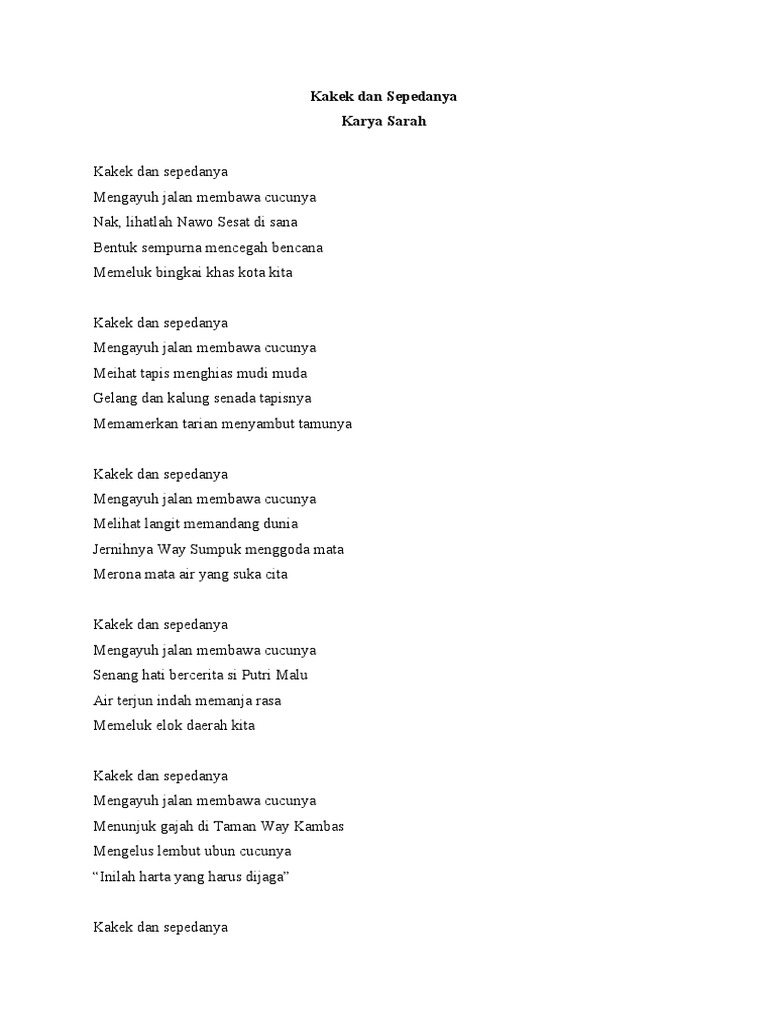 Kakek dan Sepedanya
Karya Sarah

Kakek dan sepedanya
Mengayuh jalan membawa cucunya
Nak, lihatlah Nawo Sesat di sana
Bentuk sempurna mencegah bencana
Memeluk bingkai khas kota kita

Kakek dan sepedanya
Mengayuh jalan membawa cucunya
Meihat tapis menghias mudi muda
Gelang dan kalung senada tapisnya
Memamerkan tarian menyambut tamunya

Kakek dan sepedanya
Mengayuh jalan membawa cucunya
Melihat langit memandang dunia
Jernihnya Way Sumpuk menggoda mata
Merona mata air yang suka cita

Kakek dan sepedanya
Mengayuh jalan membawa cucunya
Senang hati bercerita si Putri Malu
Air terjun indah memanja rasa
Memeluk elok daerah kita

Kakek dan sepedanya
Mengayuh jalan membawa cucunya
Menunjuk gajah di Taman Way Kambas
Mengelus lembut ubun cucunya
“Inilah harta yang harus dijaga”

Kakek dan sepedanya